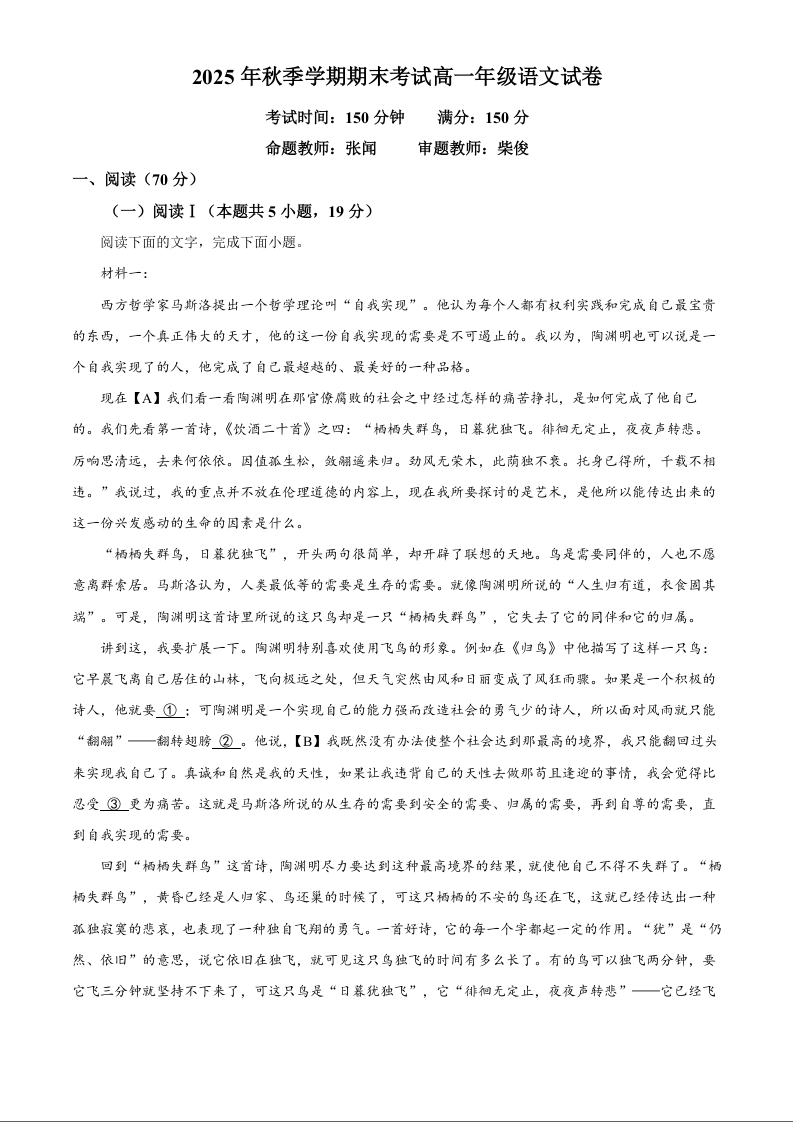 2025 年秋季学期期末考试高一年级语文试卷

考试时间：150 分钟　　满分：150 分

命题教师：张闻　　审题教师：柴俊

一、阅读（70 分）

（一）阅读Ⅰ（本题共 5 小题，19 分）

阅读下面的文字，完成下面小题。

材料一：

西方哲学家马斯洛提出一个哲学理论叫“自我实现”。他认为每个人都有权利实践和完成自己最宝贵的东西，一个真正伟大的天才，他的这一份自我实现的需要是不可遏止的。我以为，陶渊明也可以说是一个自我实现了的人，他完成了自己最超越的、最美好的一种品格。

现在【A】我们看一看陶渊明在那官僚腐败的社会之中经过怎样的痛苦挣扎，是如何完成了他自己的。我们先看第一首诗，《饮酒二十首》之四：“栖栖失群鸟，日暮犹独飞。徘徊无定止，夜夜声转悲。厉响思清远，去来何依依。因值孤生松，敛翮遥来归。劲风无荣木，此荫独不衰。托身已得所，千载不相违。”我说过，我的重点并不放在伦理道德的内容上，现在我所要探讨的是艺术，是他所以能传达出来的这一份兴发感动的生命的因素是什么。

“栖栖失群鸟，日暮犹独飞”，开头两句很简单，却开辟了联想的天地。鸟是需要同伴的，人也不愿意离群索居。马斯洛认为，人类最低等的需要是生存的需要。就像陶渊明所说的“人生归有道，衣食固其端”。可是，陶渊明这首诗里所说的这只鸟却是一只“栖栖失群鸟”，它失去了它的同伴和它的归属。

讲到这，我要扩展一下。陶渊明特别喜欢使用飞鸟的形象。例如在《归鸟》中他描写了这样一只鸟：它早晨飞离自己居住的山林，飞向极远之处，但天气突然由风和日丽变成了风狂雨骤。如果是一个积极的诗人，他就要 ① ；可陶渊明是一个实现自己的能力强而改造社会的勇气少的诗人，所以面对风雨就只能“翻翮”——翻转翅膀 ② 。他说，【B】我既然没有办法使整个社会达到那最高的境界，我只能翻回过头来实现我自己了。真诚和自然是我的天性，如果让我违背自己的天性去做那苟且逢迎的事情，我会觉得比忍受 ③ 更为痛苦。这就是马斯洛所说的从生存的需要到安全的需要、归属的需要，再到自尊的需要，直到自我实现的需要。

回到“栖栖失群鸟”这首诗，陶渊明尽力要达到这种最高境界的结果，就使他自己不得不失群了。“栖栖失群鸟”，黄昏已经是人归家、鸟还巢的时候了，可这只栖栖的不安的鸟还在飞，这就已经传达出一种孤独寂寞的悲哀，也表现了一种独自飞翔的勇气。一首好诗，它的每一个字都起一定的作用。“犹”是“仍然、依旧”的意思，说它依旧在独飞，就可见这只鸟独飞的时间有多么长了。有的鸟可以独飞两分钟，要它飞三分钟就坚持不下来了，可这只鸟是“日暮犹独飞”，它“徘徊无定止，夜夜声转悲”——它已经飞